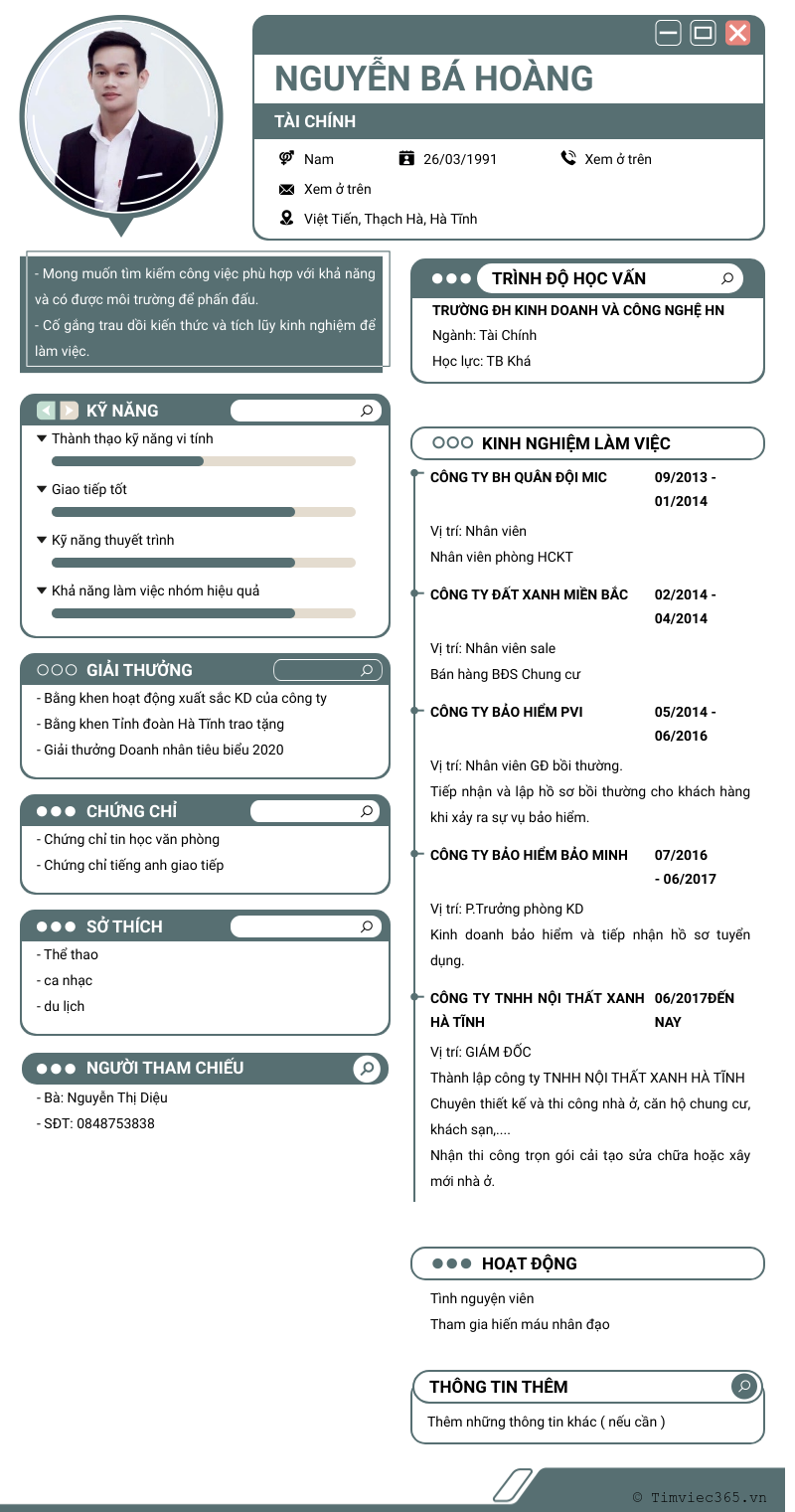 NGUYỄN BÁ HOÀNG

TÀI CHÍNH

Nam 26/03/1991 Xem ở trên

Xem ở trên

Việt Tiến, Thạch Hà, Hà Tĩnh

- Mong muốn tìm kiếm công việc phù hợp với khả năng và có được môi trường để phấn đấu.
- Cố gắng trau dồi kiến thức và tích lũy kinh nghiệm để làm việc.

KỸ NĂNG

Thành thạo kỹ năng vi tính

Giao tiếp tốt

Kỹ năng thuyết trình

Khả năng làm việc nhóm hiệu quả

GIẢI THƯỞNG

- Bằng khen hoạt động xuất sắc KD của công ty
- Bằng khen Tỉnh đoàn Hà Tĩnh trao tặng
- Giải thưởng Doanh nhân tiêu biểu 2020

CHỨNG CHỈ

- Chứng chỉ tin học văn phòng
- Chứng chỉ tiếng anh giao tiếp

SỞ THÍCH

- Thể thao
- ca nhạc
- du lịch

NGƯỜI THAM CHIẾU

- Bà: Nguyễn Thị Diệu
- SĐT: 0848753838

TRÌNH ĐỘ HỌC VẤN

TRƯỜNG ĐH KINH DOANH VÀ CÔNG NGHỆ HN
Ngành: Tài Chính
Học lực: TB Khá

KINH NGHIỆM LÀM VIỆC

CÔNG TY BH QUÂN ĐỘI MIC 09/2013 - 01/2014
Vị trí: Nhân viên
Nhân viên phòng HCKT

CÔNG TY ĐẤT XANH MIỀN BẮC 02/2014 - 04/2014
Vị trí: Nhân viên sale
Bán hàng BĐS Chung cư

CÔNG TY BẢO HIỂM PVI 05/2014 - 06/2016
Vị trí: Nhân viên GĐ bồi thường.
Tiếp nhận và lập hồ sơ bồi thường cho khách hàng khi xảy ra sự vụ bảo hiểm.

CÔNG TY BẢO HIỂM BẢO MINH 07/2016 - 06/2017
Vị trí: P.Trưởng phòng KD
Kinh doanh bảo hiểm và tiếp nhận hồ sơ tuyển dụng.

CÔNG TY TNHH NỘI THẤT XANH HÀ TĨNH 06/2017ĐẾN NAY
Vị trí: GIÁM ĐỐC
Thành lập công ty TNHH NỘI THẤT XANH HÀ TĨNH
Chuyên thiết kế và thi công nhà ở, căn hộ chung cư, khách sạn,....
Nhận thi công trọn gói cải tạo sửa chữa hoặc xây mới nhà ở.

HOẠT ĐỘNG

Tình nguyện viên
Tham gia hiến máu nhân đạo

THÔNG TIN THÊM

Thêm những thông tin khác ( nếu cần )

© Timviec365.vn